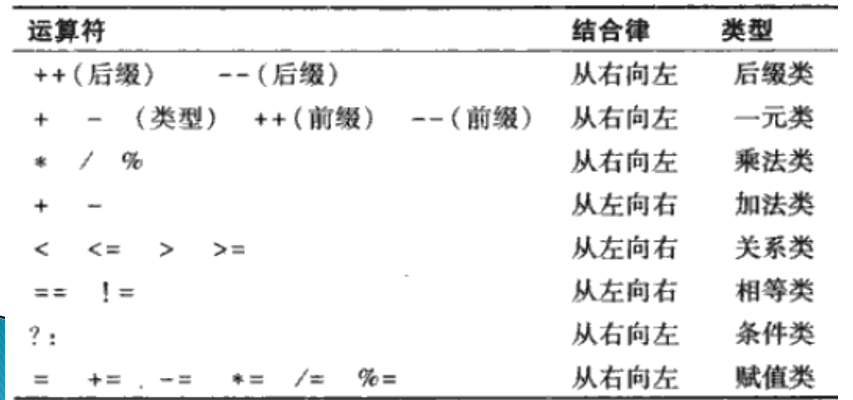 | 运算符 | 结合律 | 类型 |
|---|---|---|
| ++(后缀) --(后缀) | 从右向左 | 后缀类 |
| + - (类型) ++(前缀) --(前缀) | 从右向左 | 一元类 |
| * / % | 从右向左 | 乘法类 |
| + - | 从左向右 | 加法类 |
| < <= > >= | 从左向右 | 关系类 |
| == != | 从左向右 | 相等类 |
| ?: | 从右向左 | 条件类 |
| = += -= *= /= %= | 从右向左 | 赋值类 |